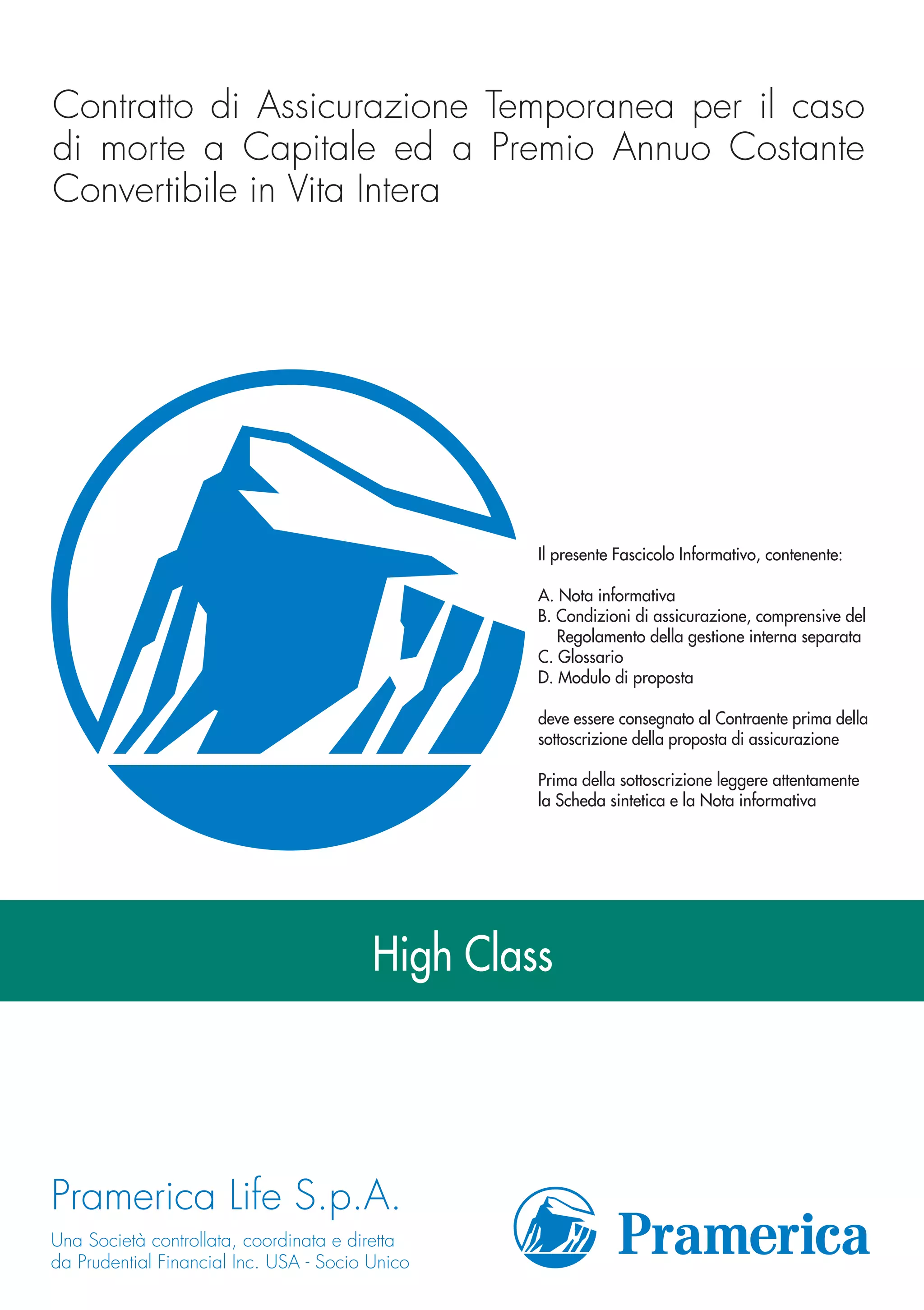 Contratto di Assicurazione Temporanea per il caso di morte a Capitale ed a Premio Annuo Costante Convertibile in Vita Intera

Il presente Fascicolo Informativo, contenente:

A. Nota informativa
B. Condizioni di assicurazione, comprensive del Regolamento della gestione interna separata
C. Glossario
D. Modulo di proposta

deve essere consegnato al Contraente prima della sottoscrizione della proposta di assicurazione

Prima della sottoscrizione leggere attentamente la Scheda sintetica e la Nota informativa

High Class

Pramerica Life S.p.A.

Una Società controllata, coordinata e diretta
da Prudential Financial Inc. USA - Socio Unico

Pramerica